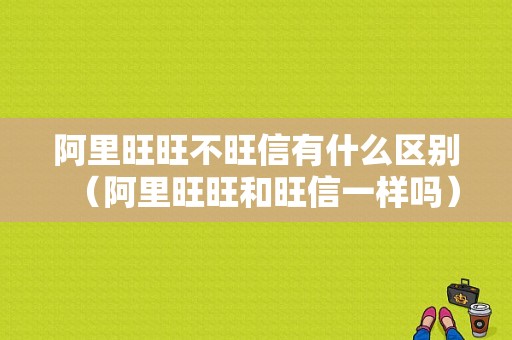 阿里旺旺不旺信有什么区别（阿里旺旺和旺信一样吗）